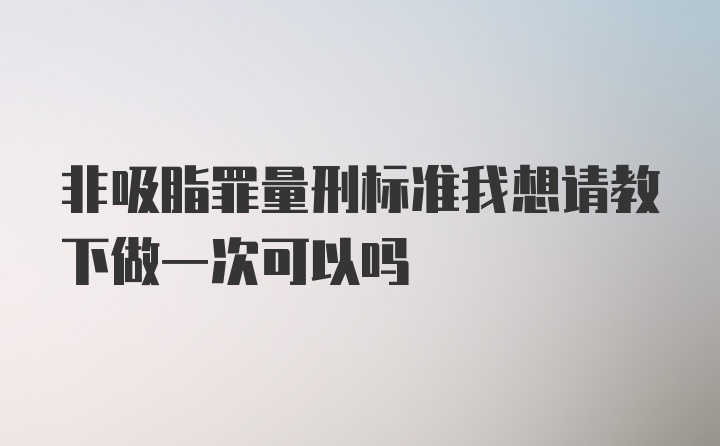 非吸脂罪量刑标准我想请教下做一次可以吗